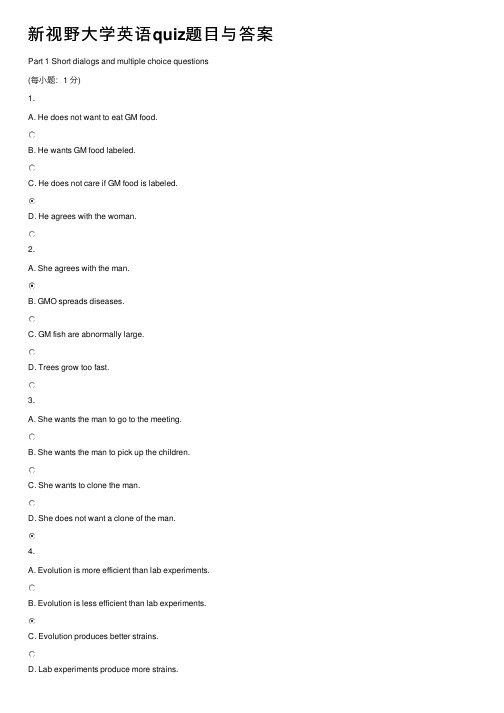 新视野大学英语quiz题目与答案

Part 1 Short dialogs and multiple choice questions

(每小题：1 分)

1.

A. He does not want to eat GM food.

B. He wants GM food labeled.

C. He does not care if GM food is labeled.

D. He agrees with the woman.

2.

A. She agrees with the man.

B. GMO spreads diseases.

C. GM fish are abnormally large.

D. Trees grow too fast.

3.

A. She wants the man to go to the meeting.

B. She wants the man to pick up the children.

C. She wants to clone the man.

D. She does not want a clone of the man.

4.

A. Evolution is more efficient than lab experiments.

B. Evolution is less efficient than lab experiments.

C. Evolution produces better strains.

D. Lab experiments produce more strains.